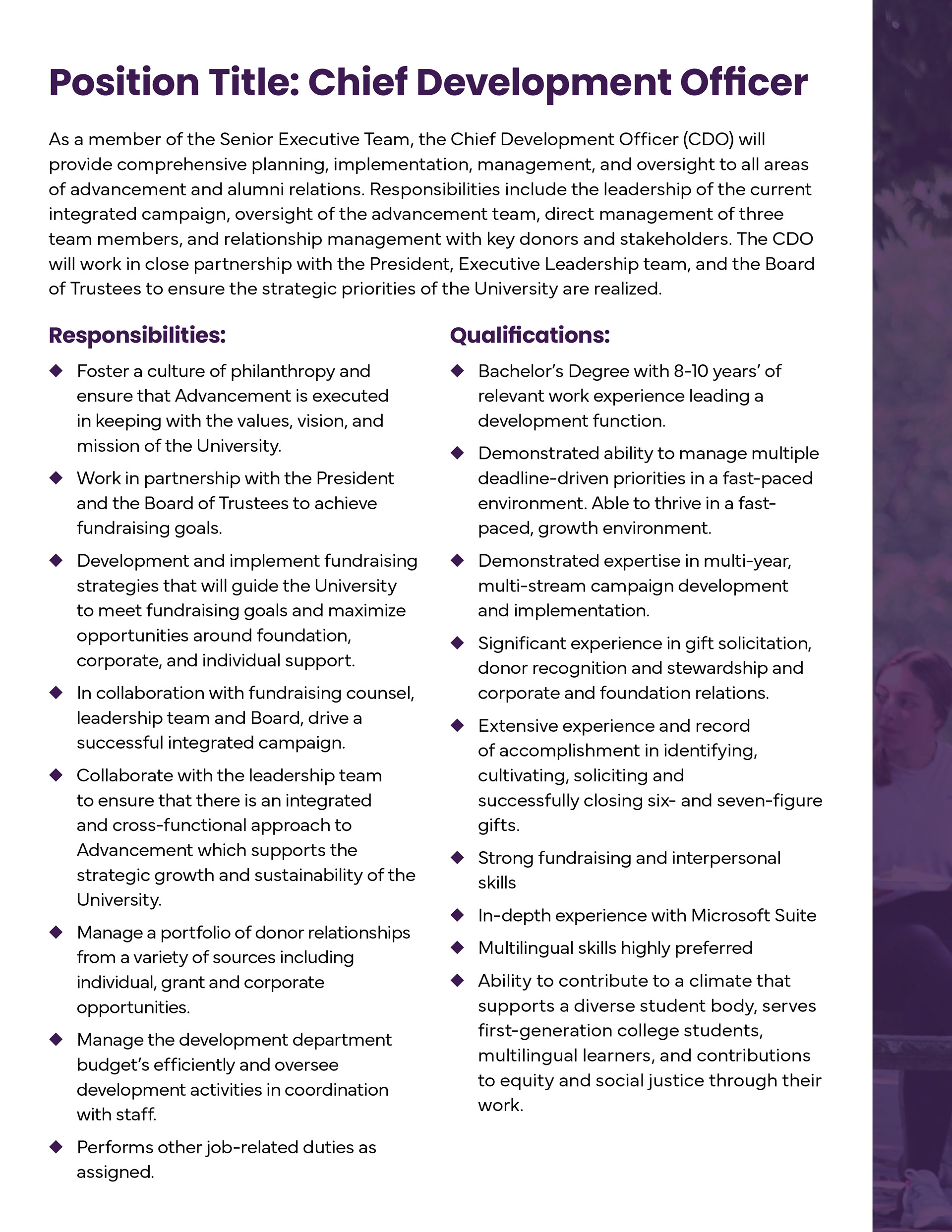 Position Title: Chief Development Officer

As a member of the Senior Executive Team, the Chief Development Officer (CDO) will provide comprehensive planning, implementation, management, and oversight to all areas of advancement and alumni relations. Responsibilities include the leadership of the current integrated campaign, oversight of the advancement team, direct management of three team members, and relationship management with key donors and stakeholders. The CDO will work in close partnership with the President, Executive Leadership team, and the Board of Trustees to ensure the strategic priorities of the University are realized.

Responsibilities:

◆ Foster a culture of philanthropy and ensure that Advancement is executed in keeping with the values, vision, and mission of the University.

◆ Work in partnership with the President and the Board of Trustees to achieve fundraising goals.

◆ Development and implement fundraising strategies that will guide the University to meet fundraising goals and maximize opportunities around foundation, corporate, and individual support.

◆ In collaboration with fundraising counsel, leadership team and Board, drive a successful integrated campaign.

◆ Collaborate with the leadership team to ensure that there is an integrated and cross-functional approach to Advancement which supports the strategic growth and sustainability of the University.

◆ Manage a portfolio of donor relationships from a variety of sources including individual, grant and corporate opportunities.

◆ Manage the development department budget's efficiently and oversee development activities in coordination with staff.

◆ Performs other job-related duties as assigned.

Qualifications:

◆ Bachelor's Degree with 8-10 years' of relevant work experience leading a development function.

◆ Demonstrated ability to manage multiple deadline-driven priorities in a fast-paced environment. Able to thrive in a fast-paced, growth environment.

◆ Demonstrated expertise in multi-year, multi-stream campaign development and implementation.

◆ Significant experience in gift solicitation, donor recognition and stewardship and corporate and foundation relations.

◆ Extensive experience and record of accomplishment in identifying, cultivating, soliciting and successfully closing six- and seven-figure gifts.

◆ Strong fundraising and interpersonal skills

◆ In-depth experience with Microsoft Suite

◆ Multilingual skills highly preferred

◆ Ability to contribute to a climate that supports a diverse student body, serves first-generation college students, multilingual learners, and contributions to equity and social justice through their work.